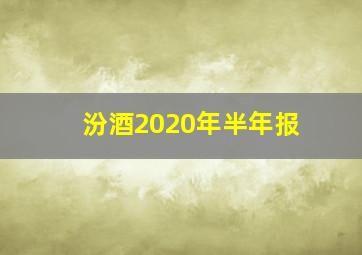 汾酒2020年半年报